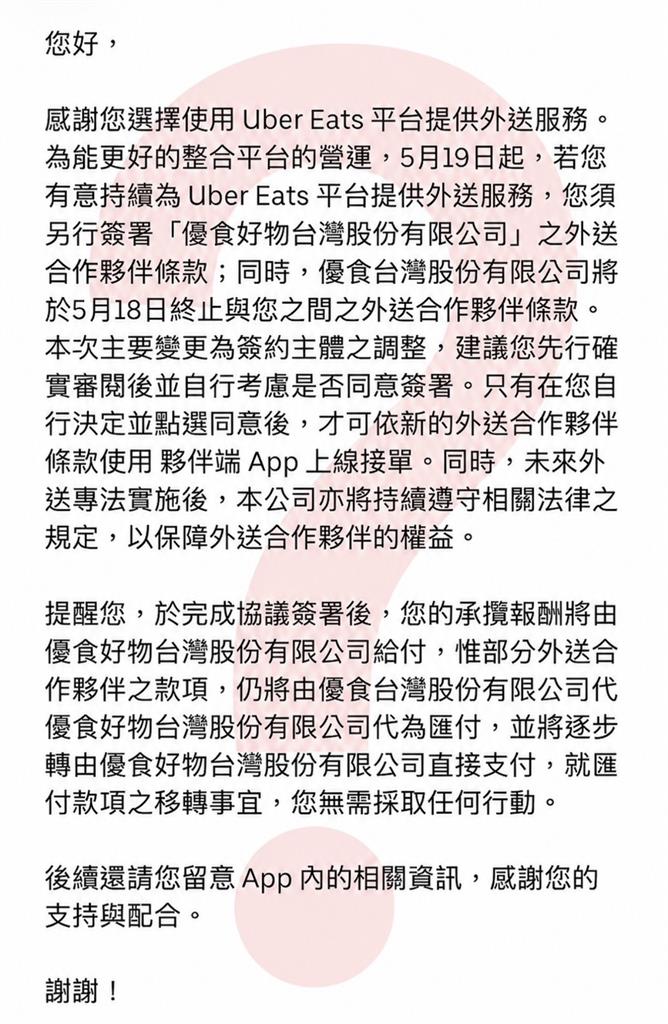 您好，

感謝您選擇使用 Uber Eats 平台提供外送服務。為能更好的整合平台的營運，5月19日起，若您有意持續為 Uber Eats 平台提供外送服務，您須另行簽署「優食好物台灣股份有限公司」之外送合作夥伴條款；同時，優食台灣股份有限公司將於5月18日終止與您之間之外送合作夥伴條款。本次主要變更為簽約主體之調整，建議您先行確實審閱後並自行考慮是否同意簽署。只有在您自行決定並點選同意後，才可依新的外送合作夥伴條款使用 夥伴端 App 上線接單。同時，未來外送專法實施後，本公司亦將持續遵守相關法律之規定，以保障外送合作夥伴的權益。

提醒您，於完成協議簽署後，您的承攬報酬將由優食好物台灣股份有限公司給付，惟部分外送合作夥伴之款項，仍將由優食台灣股份有限公司代優食好物台灣股份有限公司代為匯付，並將逐步轉由優食好物台灣股份有限公司直接支付，就匯付款項之移轉事宜，您無需採取任何行動。

後續還請您留意 App 內的相關資訊，感謝您的支持與配合。

謝謝！